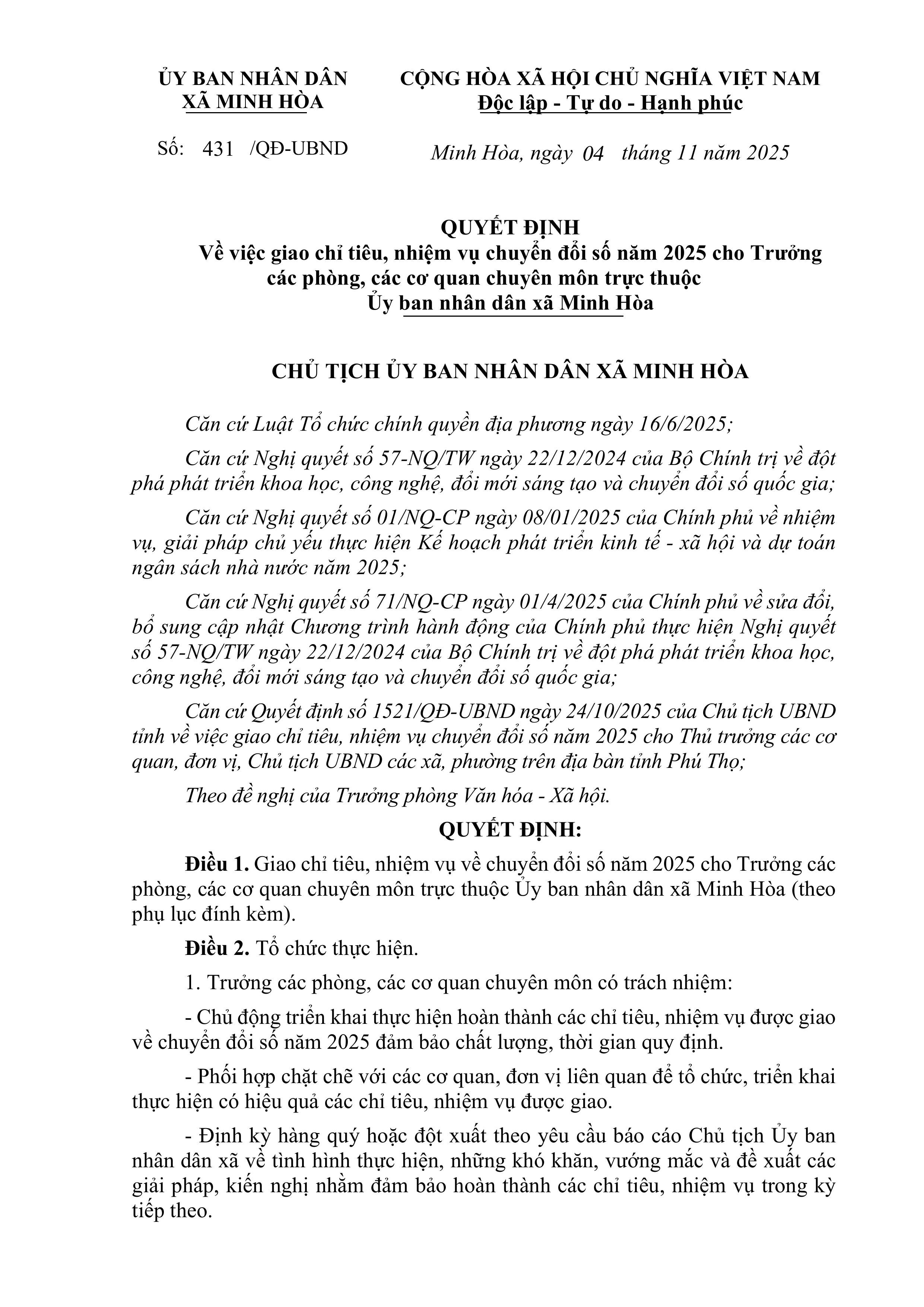 ỦY BAN NHÂN DÂN
XÃ MINH HÒA

Số: 431 /QĐ-UBND

CỘNG HÒA XÃ HỘI CHỦ NGHĨA VIỆT NAM
Độc lập - Tự do - Hạnh phúc

Minh Hòa, ngày 04 tháng 11 năm 2025

QUYẾT ĐỊNH
Về việc giao chỉ tiêu, nhiệm vụ chuyển đổi số năm 2025 cho Trưởng các phòng, các cơ quan chuyên môn trực thuộc Ủy ban nhân dân xã Minh Hòa

CHỦ TỊCH ỦY BAN NHÂN DÂN XÃ MINH HÒA

Căn cứ Luật Tổ chức chính quyền địa phương ngày 16/6/2025;

Căn cứ Nghị quyết số 57-NQ/TW ngày 22/12/2024 của Bộ Chính trị về đột phá phát triển khoa học, công nghệ, đổi mới sáng tạo và chuyển đổi số quốc gia;

Căn cứ Nghị quyết số 01/NQ-CP ngày 08/01/2025 của Chính phủ về nhiệm vụ, giải pháp chủ yếu thực hiện Kế hoạch phát triển kinh tế - xã hội và dự toán ngân sách nhà nước năm 2025;

Căn cứ Nghị quyết số 71/NQ-CP ngày 01/4/2025 của Chính phủ về sửa đổi, bổ sung cập nhật Chương trình hành động của Chính phủ thực hiện Nghị quyết số 57-NQ/TW ngày 22/12/2024 của Bộ Chính trị về đột phá phát triển khoa học, công nghệ, đổi mới sáng tạo và chuyển đổi số quốc gia;

Căn cứ Quyết định số 1521/QĐ-UBND ngày 24/10/2025 của Chủ tịch UBND tỉnh về việc giao chỉ tiêu, nhiệm vụ chuyển đổi số năm 2025 cho Thủ trưởng các cơ quan, đơn vị, Chủ tịch UBND các xã, phường trên địa bàn tỉnh Phú Thọ;

Theo đề nghị của Trưởng phòng Văn hóa - Xã hội.

QUYẾT ĐỊNH:

Điều 1. Giao chỉ tiêu, nhiệm vụ về chuyển đổi số năm 2025 cho Trưởng các phòng, các cơ quan chuyên môn trực thuộc Ủy ban nhân dân xã Minh Hòa (theo phụ lục đính kèm).

Điều 2. Tổ chức thực hiện.

1. Trưởng các phòng, các cơ quan chuyên môn có trách nhiệm:

- Chủ động triển khai thực hiện hoàn thành các chỉ tiêu, nhiệm vụ được giao về chuyển đổi số năm 2025 đảm bảo chất lượng, thời gian quy định.

- Phối hợp chặt chẽ với các cơ quan, đơn vị liên quan để tổ chức, triển khai thực hiện có hiệu quả các chỉ tiêu, nhiệm vụ được giao.

- Định kỳ hàng quý hoặc đột xuất theo yêu cầu báo cáo Chủ tịch Ủy ban nhân dân xã về tình hình thực hiện, những khó khăn, vướng mắc và đề xuất các giải pháp, kiến nghị nhằm đảm bảo hoàn thành các chỉ tiêu, nhiệm vụ trong kỳ tiếp theo.